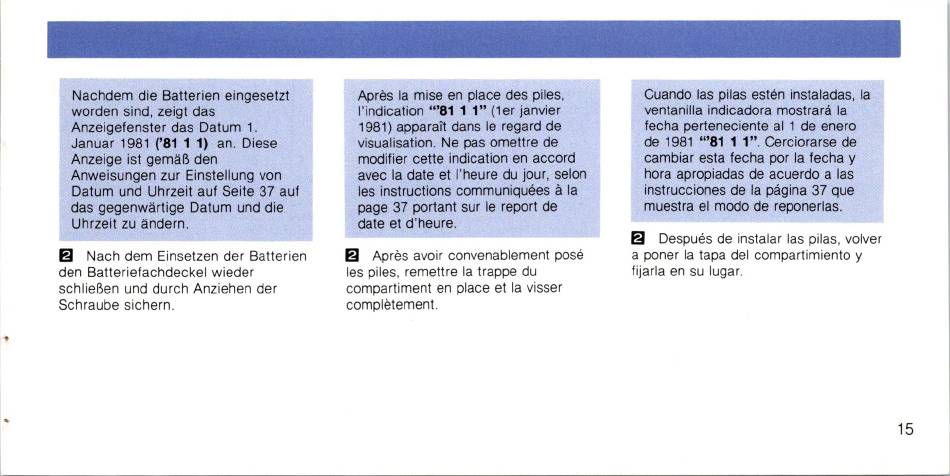 Nachdem die Batterien eingesetzt worden sind, zeigt das Anzeigefenster das Datum 1. Januar 1981 ('81 1 1) an. Diese Anzeige ist gemäß den Anweisungen zur Einstellung von Datum und Uhrzeit auf Seite 37 auf das gegenwärtige Datum und die Uhrzeit zu ändern.

2 Nach dem Einsetzen der Batterien den Batteriefachdeckel wieder schließen und durch Anziehen der Schraube sichern.

Après la mise en place des piles, l'indication "'81 1 1" (1er janvier 1981) apparaît dans le regard de visualisation. Ne pas omettre de modifier cette indication en accord avec la date et l'heure du jour, selon les instructions communiquées à la page 37 portant sur le report de date et d'heure.

2 Après avoir convenablement posé les piles, remettre la trappe du compartiment en place et la visser complètement.

Cuando las pilas estén instaladas, la ventanilla indicadora mostrará la fecha perteneciente al 1 de enero de 1981 "'81 1 1". Cerciorarse de cambiar esta fecha por la fecha y hora apropiadas de acuerdo a las instrucciones de la página 37 que muestra el modo de reponerlas.

2 Después de instalar las pilas, volver a poner la tapa del compartimiento y fijarla en su lugar.

15